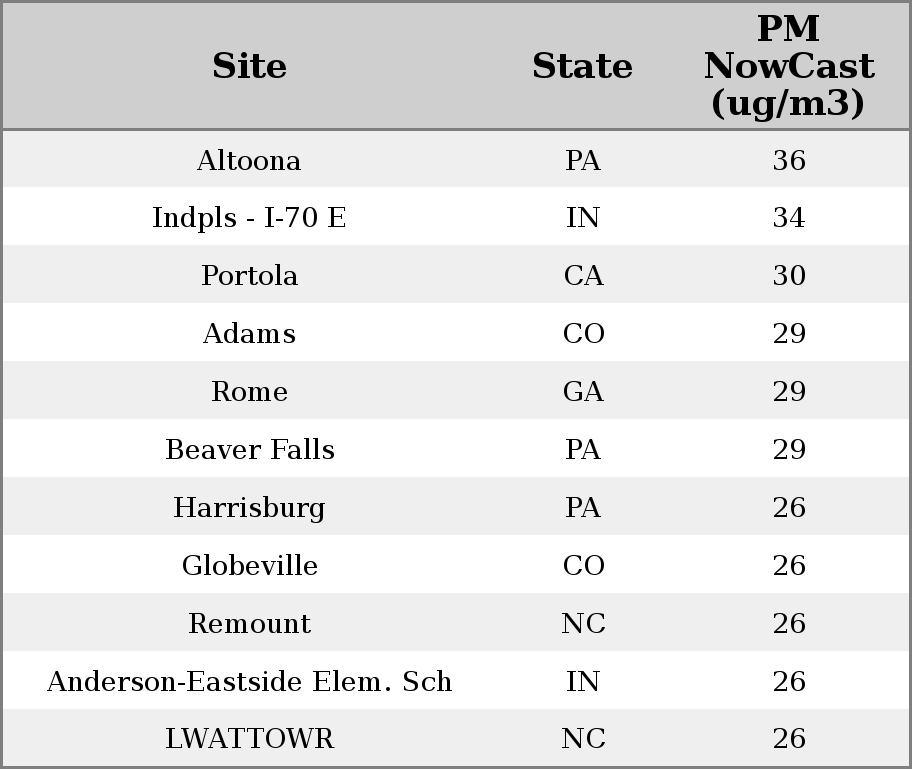 | Site | State | PM NowCast (ug/m3) |
|---|---|---|
| Altoona | PA | 36 |
| Indpls - I-70 E | IN | 34 |
| Portola | CA | 30 |
| Adams | CO | 29 |
| Rome | GA | 29 |
| Beaver Falls | PA | 29 |
| Harrisburg | PA | 26 |
| Globeville | CO | 26 |
| Remount | NC | 26 |
| Anderson-Eastside Elem. Sch | IN | 26 |
| LWATTOWR | NC | 26 |